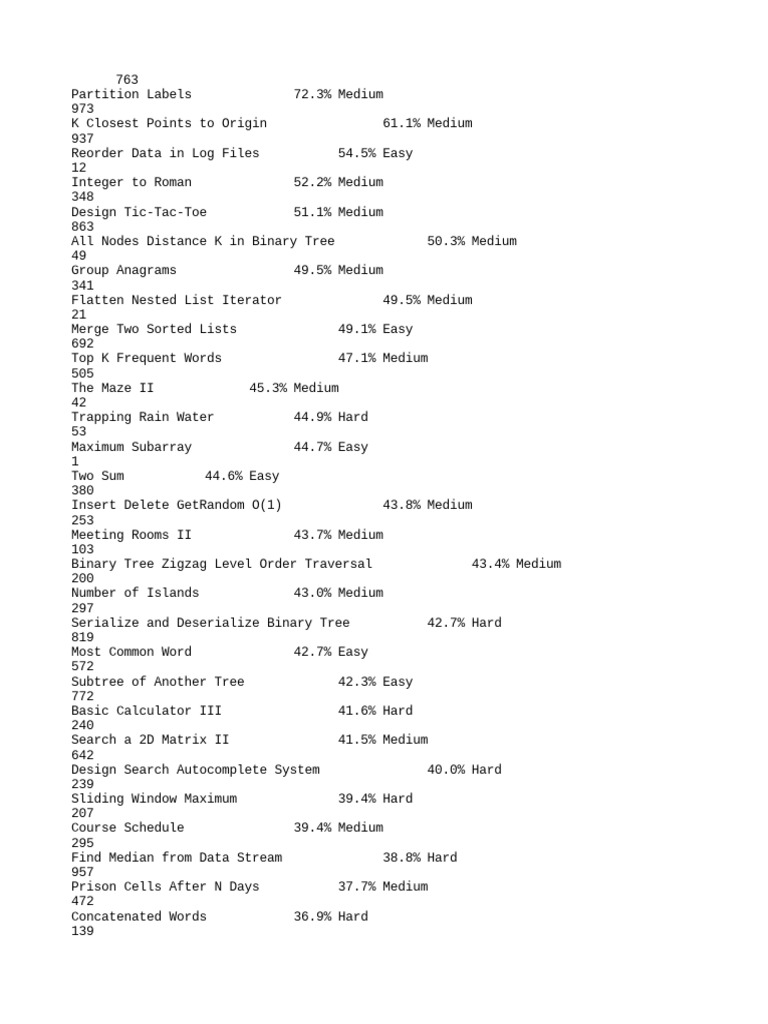 763
Partition Labels 72.3% Medium
973
K Closest Points to Origin 61.1% Medium
937
Reorder Data in Log Files 54.5% Easy
12
Integer to Roman 52.2% Medium
348
Design Tic-Tac-Toe 51.1% Medium
863
All Nodes Distance K in Binary Tree 50.3% Medium
49
Group Anagrams 49.5% Medium
341
Flatten Nested List Iterator 49.5% Medium
21
Merge Two Sorted Lists 49.1% Easy
692
Top K Frequent Words 47.1% Medium
505
The Maze II 45.3% Medium
42
Trapping Rain Water 44.9% Hard
53
Maximum Subarray 44.7% Easy
1
Two Sum 44.6% Easy
380
Insert Delete GetRandom O(1) 43.8% Medium
253
Meeting Rooms II 43.7% Medium
103
Binary Tree Zigzag Level Order Traversal 43.4% Medium
200
Number of Islands 43.0% Medium
297
Serialize and Deserialize Binary Tree 42.7% Hard
819
Most Common Word 42.7% Easy
572
Subtree of Another Tree 42.3% Easy
772
Basic Calculator III 41.6% Hard
240
Search a 2D Matrix II 41.5% Medium
642
Design Search Autocomplete System 40.0% Hard
239
Sliding Window Maximum 39.4% Hard
207
Course Schedule 39.4% Medium
295
Find Median from Data Stream 38.8% Hard
957
Prison Cells After N Days 37.7% Medium
472
Concatenated Words 36.9% Hard
139